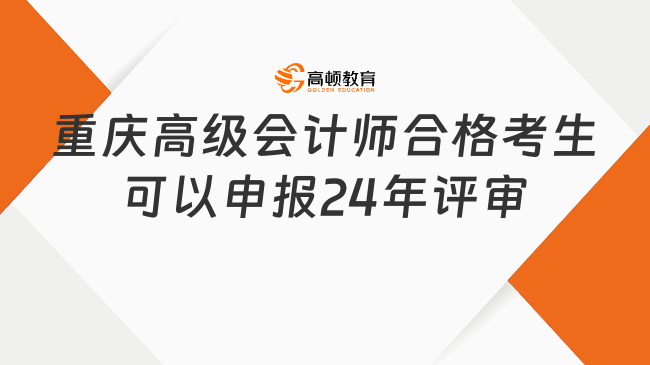 高顿教育
GOLDEN EDUCATION

重庆高级会计师合格考生可以申报24年评审